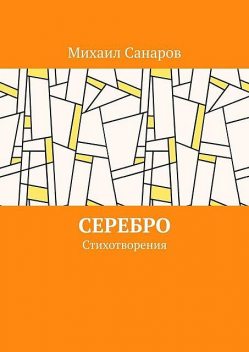 Михаил Санаров

СЕРЕБРО
Стихотворения